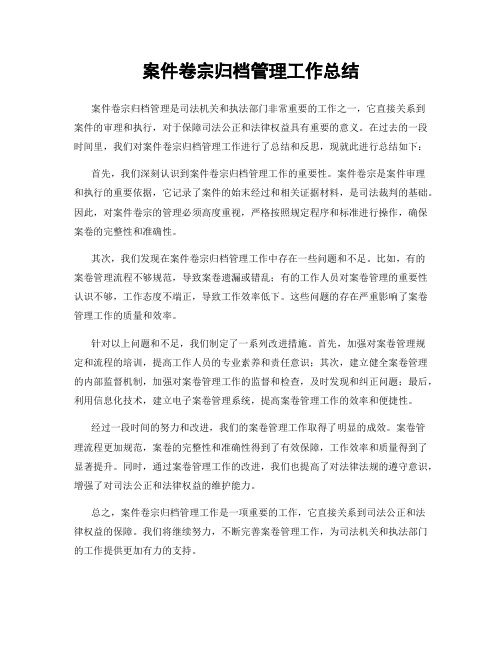 案件卷宗归档管理工作总结

案件卷宗归档管理是司法机关和执法部门非常重要的工作之一，它直接关系到案件的审理和执行，对于保障司法公正和法律权益具有重要的意义。在过去的一段时间里，我们对案件卷宗归档管理工作进行了总结和反思，现就此进行总结如下：

首先，我们深刻认识到案件卷宗归档管理工作的重要性。案件卷宗是案件审理和执行的重要依据，它记录了案件的始末经过和相关证据材料，是司法裁判的基础。因此，对案件卷宗的管理必须高度重视，严格按照规定程序和标准进行操作，确保案卷的完整性和准确性。

其次，我们发现在案件卷宗归档管理工作中存在一些问题和不足。比如，有的案卷管理流程不够规范，导致案卷遗漏或错乱；有的工作人员对案卷管理的重要性认识不够，工作态度不端正，导致工作效率低下。这些问题的存在严重影响了案卷管理工作的质量和效率。

针对以上问题和不足，我们制定了一系列改进措施。首先，加强对案卷管理规定和流程的培训，提高工作人员的专业素养和责任意识；其次，建立健全案卷管理的内部监督机制，加强对案卷管理工作的监督和检查，及时发现和纠正问题；最后，利用信息化技术，建立电子案卷管理系统，提高案卷管理工作的效率和便捷性。

经过一段时间的努力和改进，我们的案卷管理工作取得了明显的成效。案卷管理流程更加规范，案卷的完整性和准确性得到了有效保障，工作效率和质量得到了显著提升。同时，通过案卷管理工作的改进，我们也提高了对法律法规的遵守意识，增强了对司法公正和法律权益的维护能力。

总之，案件卷宗归档管理工作是一项重要的工作，它直接关系到司法公正和法律权益的保障。我们将继续努力，不断完善案卷管理工作，为司法机关和执法部门的工作提供更加有力的支持。